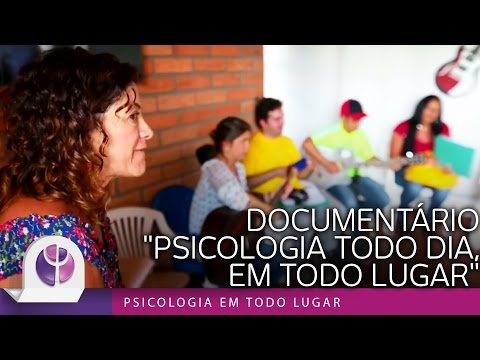 DOCUMENTÁRIO
"PSICOLOGIA TODO DIA,
EM TODO LUGAR"

PSICOLOGIA EM TODO LUGAR